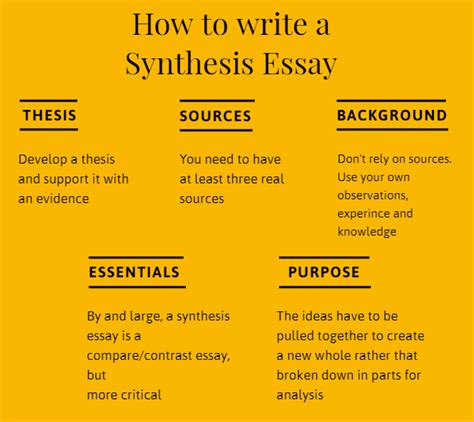 How to write a Synthesis Essay

THESIS

Develop a thesis and support it with an evidence

SOURCES

You need to have at least three real sources

BACKGROUND

Don't rely on sources. Use your own observations, experince and knowledge

ESSENTIALS

By and large, a synthesis essay is a compare/contrast essay, but more critical

PURPOSE

The ideas have to be pulled together to create a new whole rather that broken down in parts for analysis